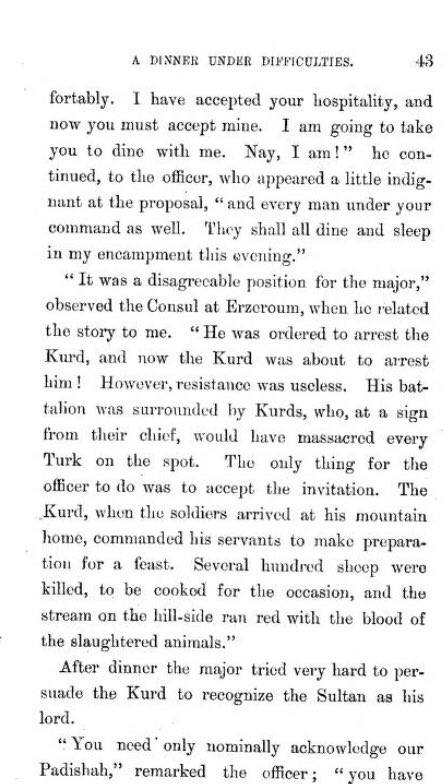 A DINNER UNDER DIFFICULTIES. 43

fortably. I have accepted your hospitality, and now you must accept mine. I am going to take you to dine with me. Nay, I am!" he continued, to the officer, who appeared a little indignant at the proposal, "and every man under your command as well. They shall all dine and sleep in my encampment this evening."

"It was a disagreeable position for the major," observed the Consul at Erzeroum, when he related the story to me. "He was ordered to arrest the Kurd, and now the Kurd was about to arrest him! However, resistance was useless. His battalion was surrounded by Kurds, who, at a sign from their chief, would have massacred every Turk on the spot. The only thing for the officer to do was to accept the invitation. The Kurd, when the soldiers arrived at his mountain home, commanded his servants to make preparation for a feast. Several hundred sheep were killed, to be cooked for the occasion, and the stream on the hill-side ran red with the blood of the slaughtered animals."

After dinner the major tried very hard to persuade the Kurd to recognize the Sultan as his lord.

"You need only nominally acknowledge our Padishah," remarked the officer; "you have